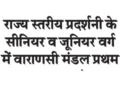 राज्य स्तरीय प्रदर्शनी के सीनियर व जूनियर वर्ग में वाराणसी मंडल प्रथम